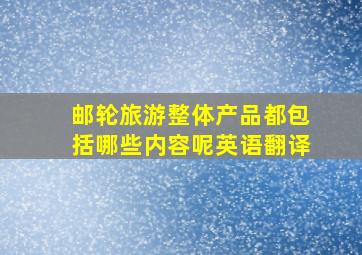 邮轮旅游整体产品都包括哪些内容呢英语翻译